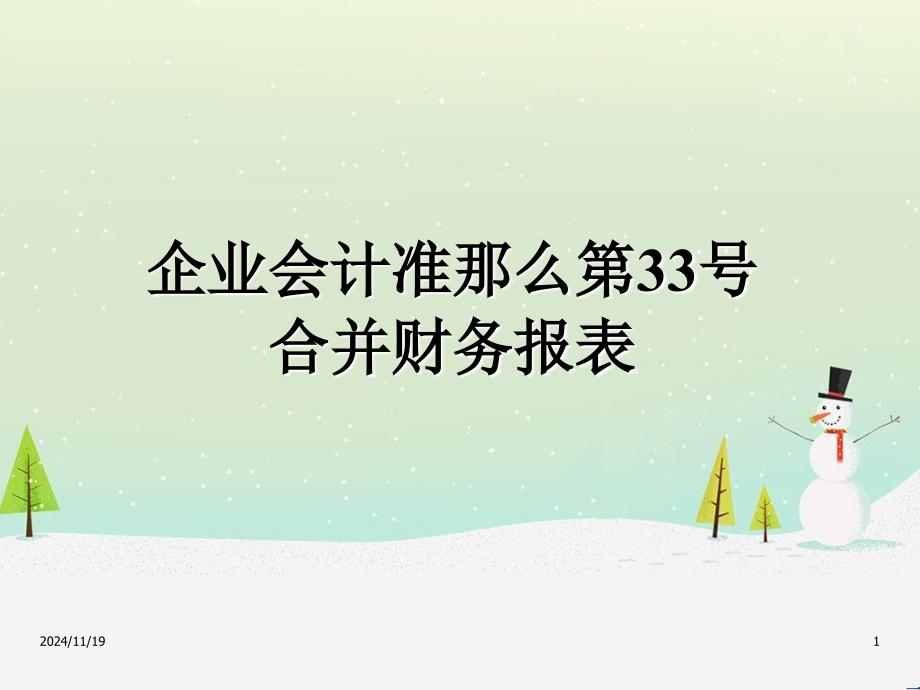 企业会计准那么第33号
合并财务报表

2024/11/19

1